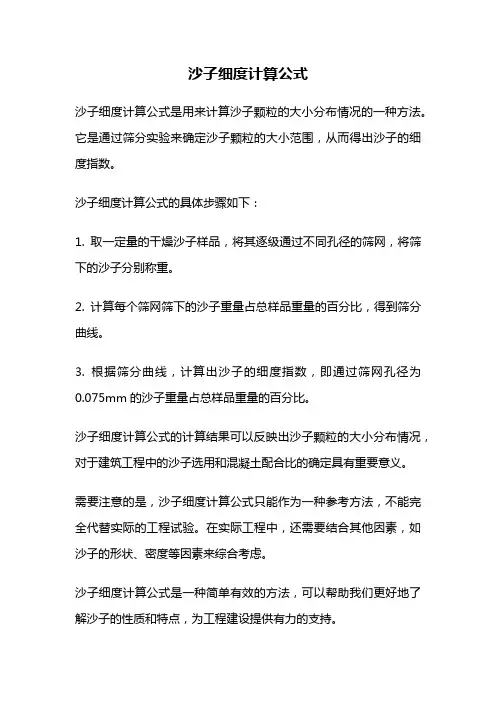 沙子细度计算公式

沙子细度计算公式是用来计算沙子颗粒的大小分布情况的一种方法。它是通过筛分实验来确定沙子颗粒的大小范围，从而得出沙子的细度指数。

沙子细度计算公式的具体步骤如下：

1. 取一定量的干燥沙子样品，将其逐级通过不同孔径的筛网，将筛下的沙子分别称重。

2. 计算每个筛网筛下的沙子重量占总样品重量的百分比，得到筛分曲线。

3. 根据筛分曲线，计算出沙子的细度指数，即通过筛网孔径为0.075mm 的沙子重量占总样品重量的百分比。

沙子细度计算公式的计算结果可以反映出沙子颗粒的大小分布情况，对于建筑工程中的沙子选用和混凝土配合比的确定具有重要意义。

需要注意的是，沙子细度计算公式只能作为一种参考方法，不能完全代替实际的工程试验。在实际工程中，还需要结合其他因素，如沙子的形状、密度等因素来综合考虑。

沙子细度计算公式是一种简单有效的方法，可以帮助我们更好地了解沙子的性质和特点，为工程建设提供有力的支持。